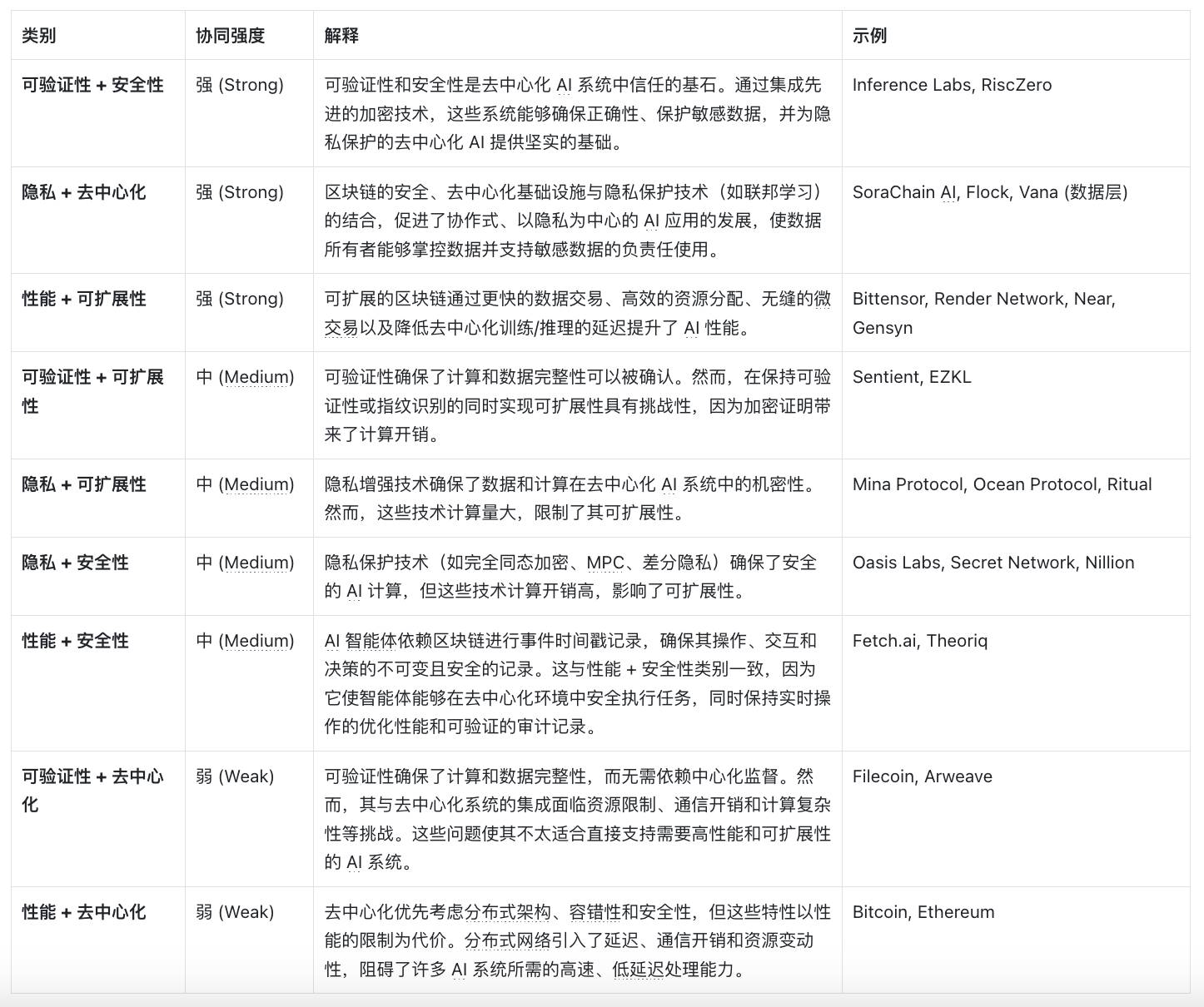 | 类别 | 协同强度 | 解释 | 示例 |
|---|---|---|---|
| 可验证性 + 安全性 | 强 (Strong) | 可验证性和安全性是去中心化 AI 系统中信任的基石。通过集成先进的加密技术，这些系统能够确保正确性、保护敏感数据，并为隐私保护的去中心化 AI 提供坚实的基础。 | Inference Labs, RiscZero |
| 隐私 + 去中心化 | 强 (Strong) | 区块链的安全、去中心化基础设施与隐私保护技术（如联邦学习）的结合，促进了协作式、以隐私为中心的 AI 应用的发展，使数据所有者能够掌控数据并支持敏感数据的负责任使用。 | SoraChain AI, Flock, Vana (数据层) |
| 性能 + 可扩展性 | 强 (Strong) | 可扩展的区块链通过更快的数据交易、高效的资源分配、无缝的微交易以及降低去中心化训练/推理的延迟提升了 AI 性能。 | Bittensor, Render Network, Near, Gensyn |
| 可验证性 + 可扩展性 | 中 (Medium) | 可验证性确保了计算和数据完整性可以被确认。然而，在保持可验证性或指纹识别的同时实现可扩展性具有挑战性，因为加密证明带来了计算开销。 | Sentient, EZKL |
| 隐私 + 可扩展性 | 中 (Medium) | 隐私增强技术确保了数据和计算在去中心化 AI 系统中的机密性。然而，这些技术计算量大，限制了其可扩展性。 | Mina Protocol, Ocean Protocol, Ritual |
| 隐私 + 安全性 | 中 (Medium) | 隐私保护技术（如完全同态加密、MPC、差分隐私）确保了安全的 AI 计算，但这些技术计算开销高，影响了可扩展性。 | Oasis Labs, Secret Network, Nillion |
| 性能 + 安全性 | 中 (Medium) | AI 智能体依赖区块链进行事件时间戳记录，确保其操作、交互和决策的不可变且安全的记录。这与性能 + 安全性类别一致，因为它使智能体能够在去中心化环境中安全执行任务，同时保持实时操作的优化性能和可验证的审计记录。 | Fetch.ai, Theoriq |
| 可验证性 + 去中心化 | 弱 (Weak) | 可验证性确保了计算和数据完整性，而无需依赖中心化监督。然而，其与去中心化系统的集成面临资源限制、通信开销和计算复杂性等挑战。这些问题使其不太适合直接支持需要高性能和可扩展性的 AI 系统。 | Filecoin, Arweave |
| 性能 + 去中心化 | 弱 (Weak) | 去中心化优先考虑分布式架构、容错性和安全性，但这些特性以性能的限制为代价。分布式网络引入了延迟、通信开销和资源变动性，阻碍了许多 AI 系统所需的高速、低延迟处理能力。 | Bitcoin, Ethereum |